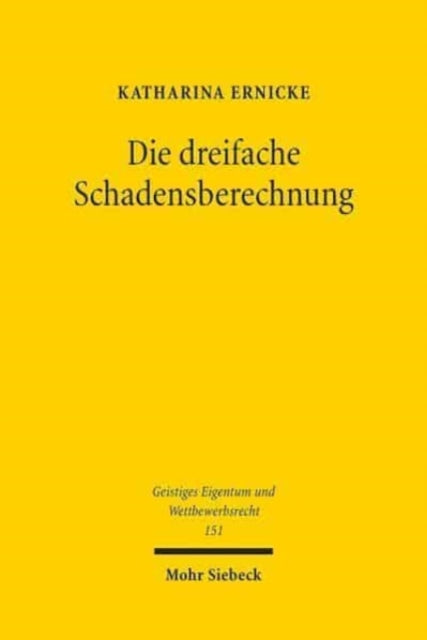 KATHARINA ERNICKE

Die dreifache Schadensberechnung

Geistiges Eigentum und Wettbewerbsrecht
151

Mohr Siebeck